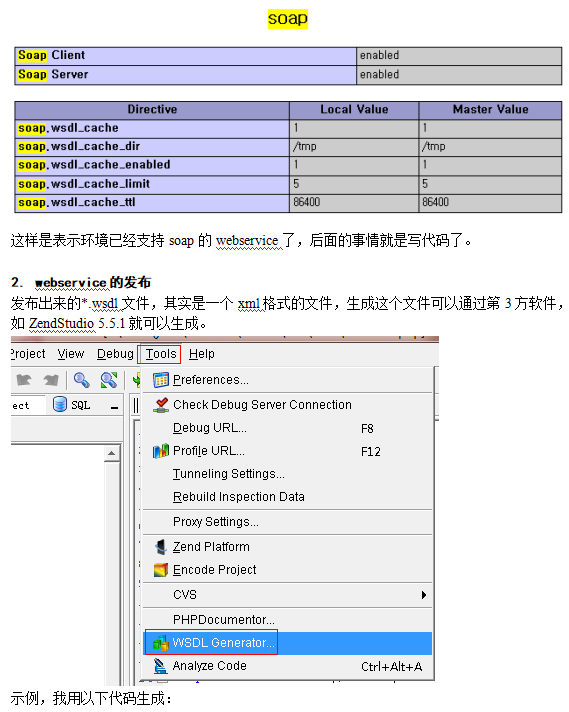 soap

| Soap Client | enabled |
|---|---|
| Soap Server | enabled |

| Directive | Local Value | Master Value |
|---|---|---|
| soap.wsdl_cache | 1 | 1 |
| soap.wsdl_cache_dir | /tmp | /tmp |
| soap.wsdl_cache_enabled | 1 | 1 |
| soap.wsdl_cache_limit | 5 | 5 |
| soap.wsdl_cache_ttl | 86400 | 86400 |

这样是表示环境已经支持 soap 的 webservice 了，后面的事情就是写代码了。

2. webservice 的发布
发布出来的*.wsdl 文件，其实是一个 xml 格式的文件，生成这个文件可以通过第 3 方软件，如 ZendStudio 5.5.1 就可以生成。

roject View Debug Tools Help

ect SQL

Preferences...
Check Debug Server Connection
Debug URL... F8
Profile URL... F12
Tunneling Settings...
Rebuild Inspection Data
Proxy Settings...
Zend Platform
Encode Project
CVS
PHPDocumentor...
WSDL Generator...
Analyze Code Ctrl+Alt+A

示例，我用以下代码生成：